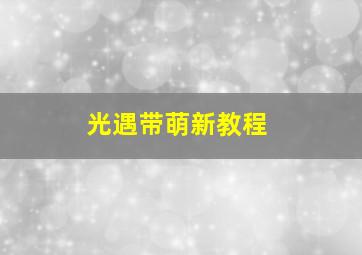 光遇带萌新教程